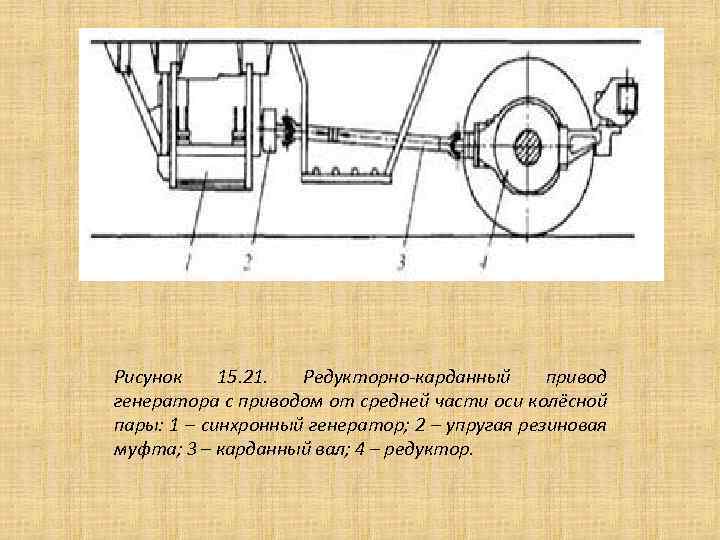 1
2
3
4

Рисунок 15.21. Редукторно-карданный привод генератора с приводом от средней части оси колёсной пары: 1 – синхронный генератор; 2 – упругая резиновая муфта; 3 – карданный вал; 4 – редуктор.